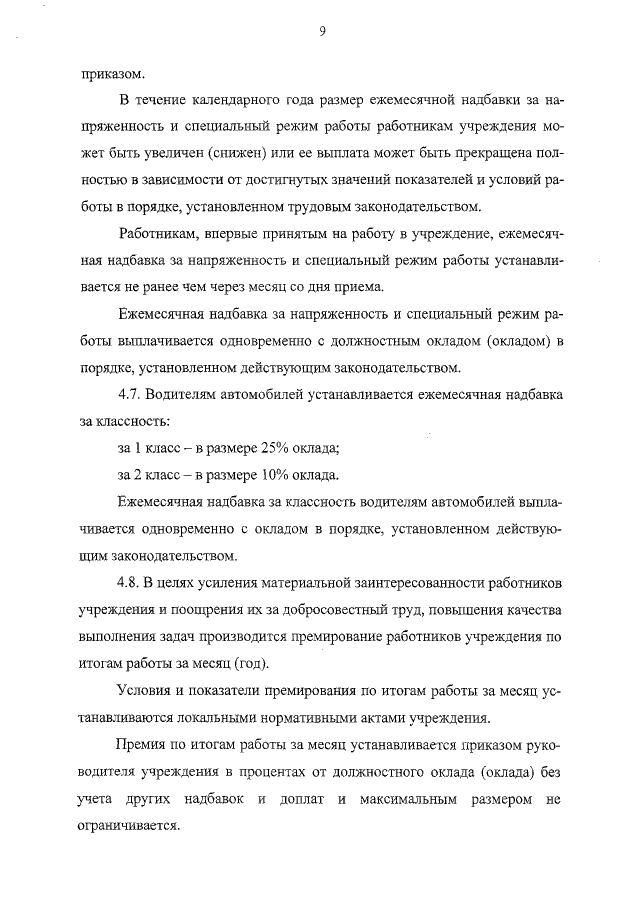 9

приказом.

В течение календарного года размер ежемесячной надбавки за напряженность и специальный режим работы работникам учреждения может быть увеличен (снижен) или ее выплата может быть прекращена полностью в зависимости от достигнутых значений показателей и условий работы в порядке, установленном трудовым законодательством.

Работникам, впервые принятым на работу в учреждение, ежемесячная надбавка за напряженность и специальный режим работы устанавливается не ранее чем через месяц со дня приема.

Ежемесячная надбавка за напряженность и специальный режим работы выплачивается одновременно с должностным окладом (окладом) в порядке, установленном действующим законодательством.

4.7. Водителям автомобилей устанавливается ежемесячная надбавка за классность:

за 1 класс – в размере 25% оклада;

за 2 класс – в размере 10% оклада.

Ежемесячная надбавка за классность водителям автомобилей выплачивается одновременно с окладом в порядке, установленном действующим законодательством.

4.8. В целях усиления материальной заинтересованности работников учреждения и поощрения их за добросовестный труд, повышения качества выполнения задач производится премирование работников учреждения по итогам работы за месяц (год).

Условия и показатели премирования по итогам работы за месяц устанавливаются локальными нормативными актами учреждения.

Премия по итогам работы за месяц устанавливается приказом руководителя учреждения в процентах от должностного оклада (оклада) без учета других надбавок и доплат и максимальным размером не ограничивается.